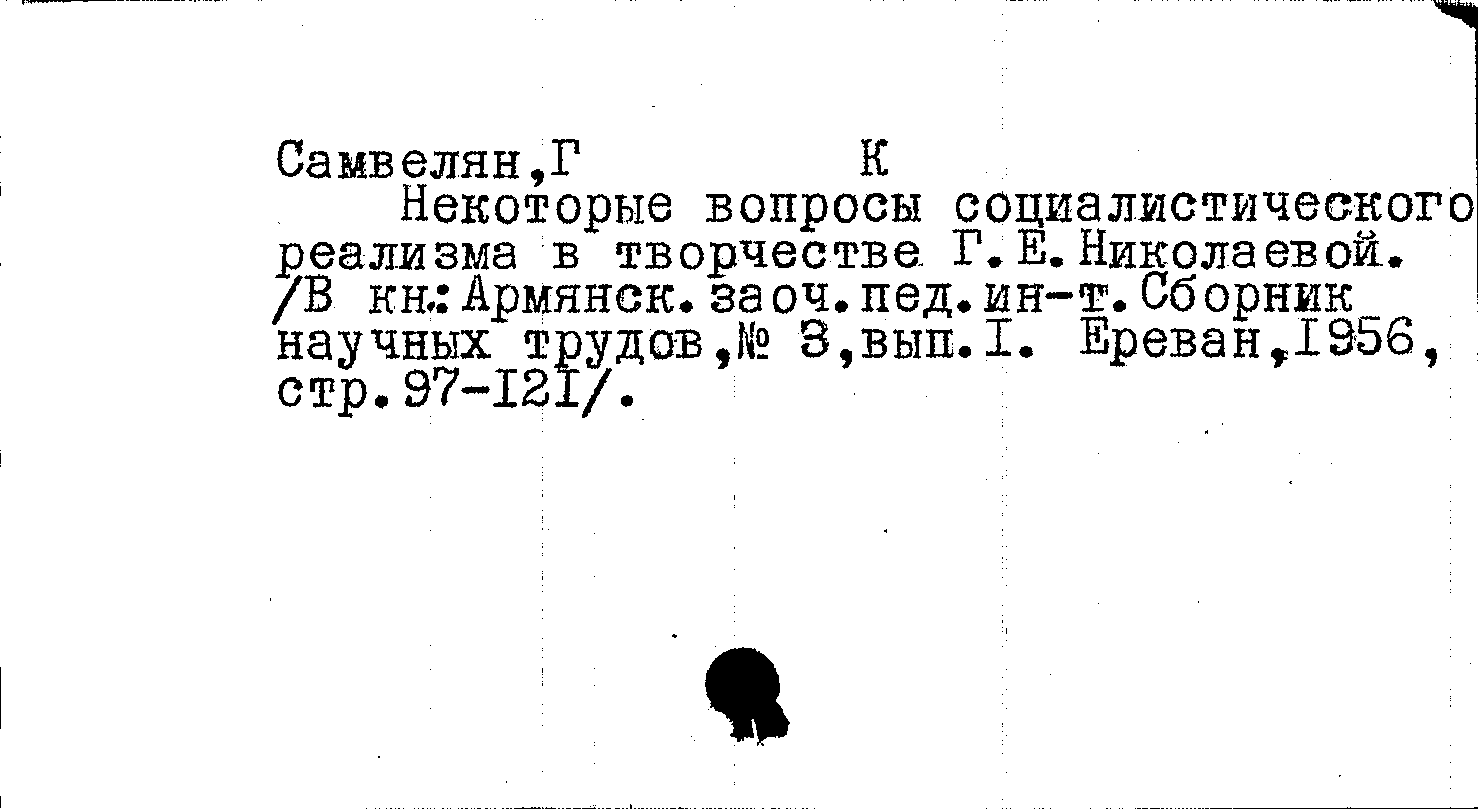 Самвелян,Г К

Некоторые вопросы социалистического реализма в творчестве Г.Е.Николаевой. /В кн.:Армянск.заоч.пед.ин-т.Сборник научных трудов,№ 3,вып.I. Ереван,1956, стр.97-121/.